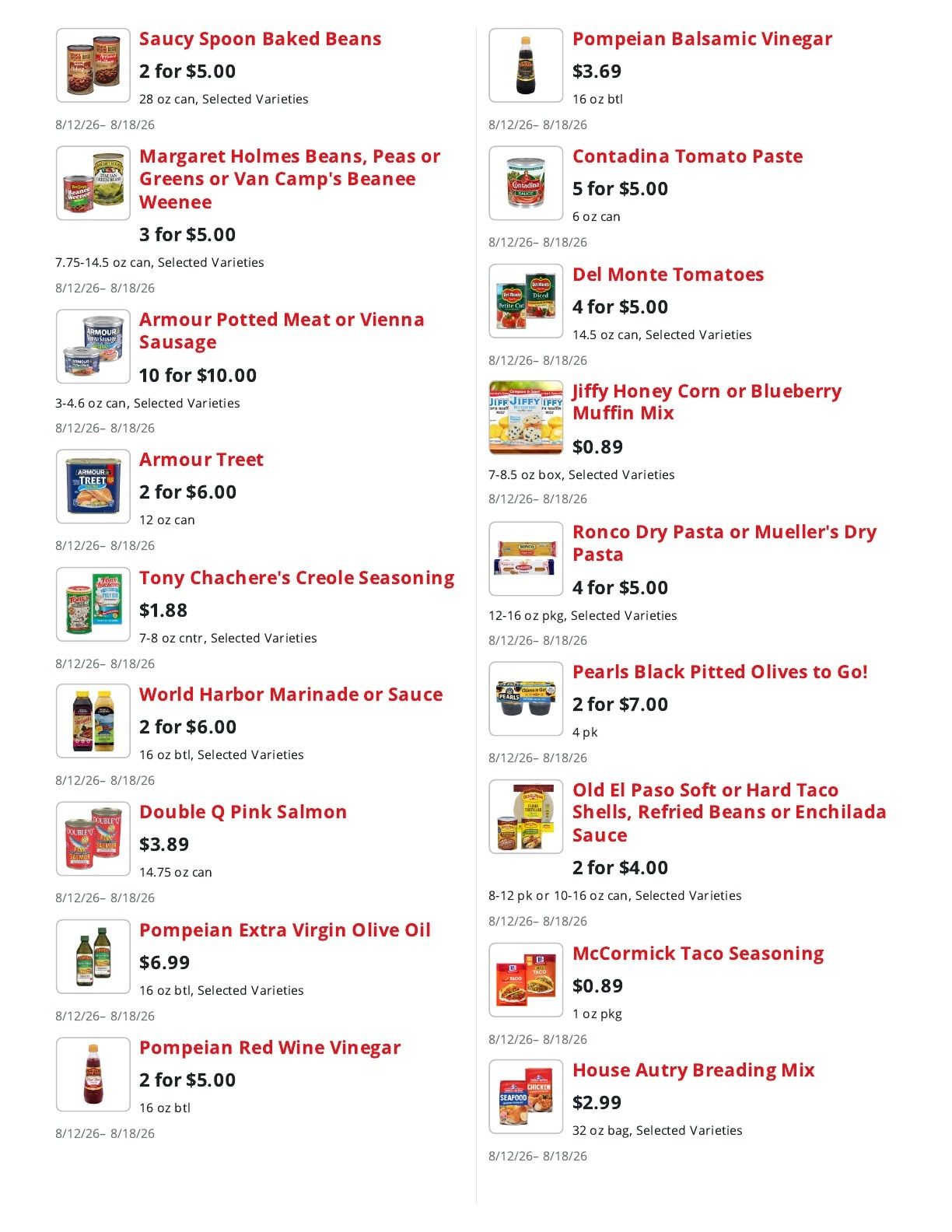 Saucy Spoon Baked Beans
2 for $5.00
28 oz can, Selected Varieties
8/12/26– 8/18/26

Margaret Holmes Beans, Peas or Greens or Van Camp's Beanee Weenee
3 for $5.00
7.75-14.5 oz can, Selected Varieties
8/12/26– 8/18/26

Armour Potted Meat or Vienna Sausage
10 for $10.00
3-4.6 oz can, Selected Varieties
8/12/26– 8/18/26

Armour Treet
2 for $6.00
12 oz can
8/12/26– 8/18/26

Tony Chachere's Creole Seasoning
$1.88
7-8 oz cntr, Selected Varieties
8/12/26– 8/18/26

World Harbor Marinade or Sauce
2 for $6.00
16 oz btl, Selected Varieties
8/12/26– 8/18/26

Double Q Pink Salmon
$3.89
14.75 oz can
8/12/26– 8/18/26

Pompeian Extra Virgin Olive Oil
$6.99
16 oz btl, Selected Varieties
8/12/26– 8/18/26

Pompeian Red Wine Vinegar
2 for $5.00
16 oz btl
8/12/26– 8/18/26

Pompeian Balsamic Vinegar
$3.69
16 oz btl
8/12/26– 8/18/26

Contadina Tomato Paste
5 for $5.00
6 oz can
8/12/26– 8/18/26

Del Monte Tomatoes
4 for $5.00
14.5 oz can, Selected Varieties
8/12/26– 8/18/26

Jiffy Honey Corn or Blueberry Muffin Mix
$0.89
7-8.5 oz box, Selected Varieties
8/12/26– 8/18/26

Ronco Dry Pasta or Mueller's Dry Pasta
4 for $5.00
12-16 oz pkg, Selected Varieties
8/12/26– 8/18/26

Pearls Black Pitted Olives to Go!
2 for $7.00
4 pk
8/12/26– 8/18/26

Old El Paso Soft or Hard Taco Shells, Refried Beans or Enchilada Sauce
2 for $4.00
8-12 pk or 10-16 oz can, Selected Varieties
8/12/26– 8/18/26

McCormick Taco Seasoning
$0.89
1 oz pkg
8/12/26– 8/18/26

House Autry Breading Mix
$2.99
32 oz bag, Selected Varieties
8/12/26– 8/18/26